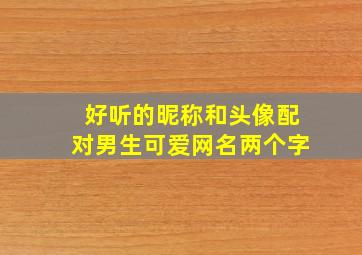 好听的昵称和头像配对男生可爱网名两个字